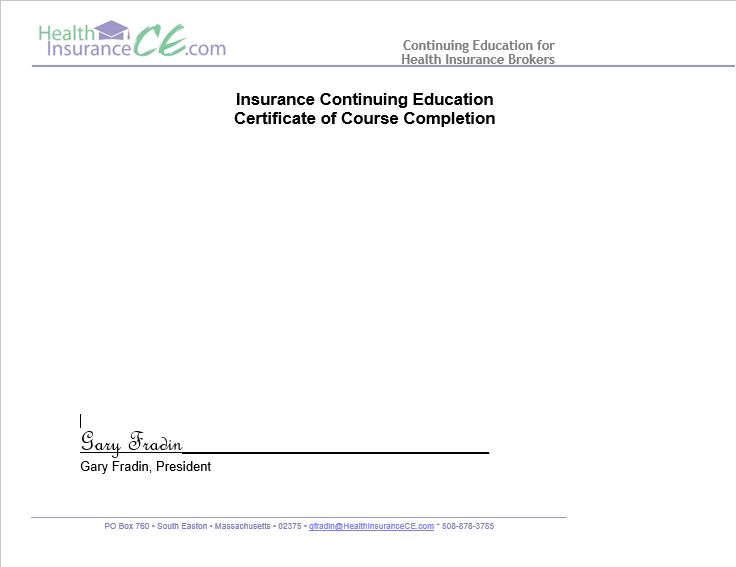 Health InsuranceCE.com

Continuing Education for Health Insurance Brokers

Insurance Continuing Education
Certificate of Course Completion

Gary Fradin

Gary Fradin, President

PO Box 760 • South Easton • Massachusetts • 02375 • gfradin@HealthInsuranceCE.com * 508-878-3785